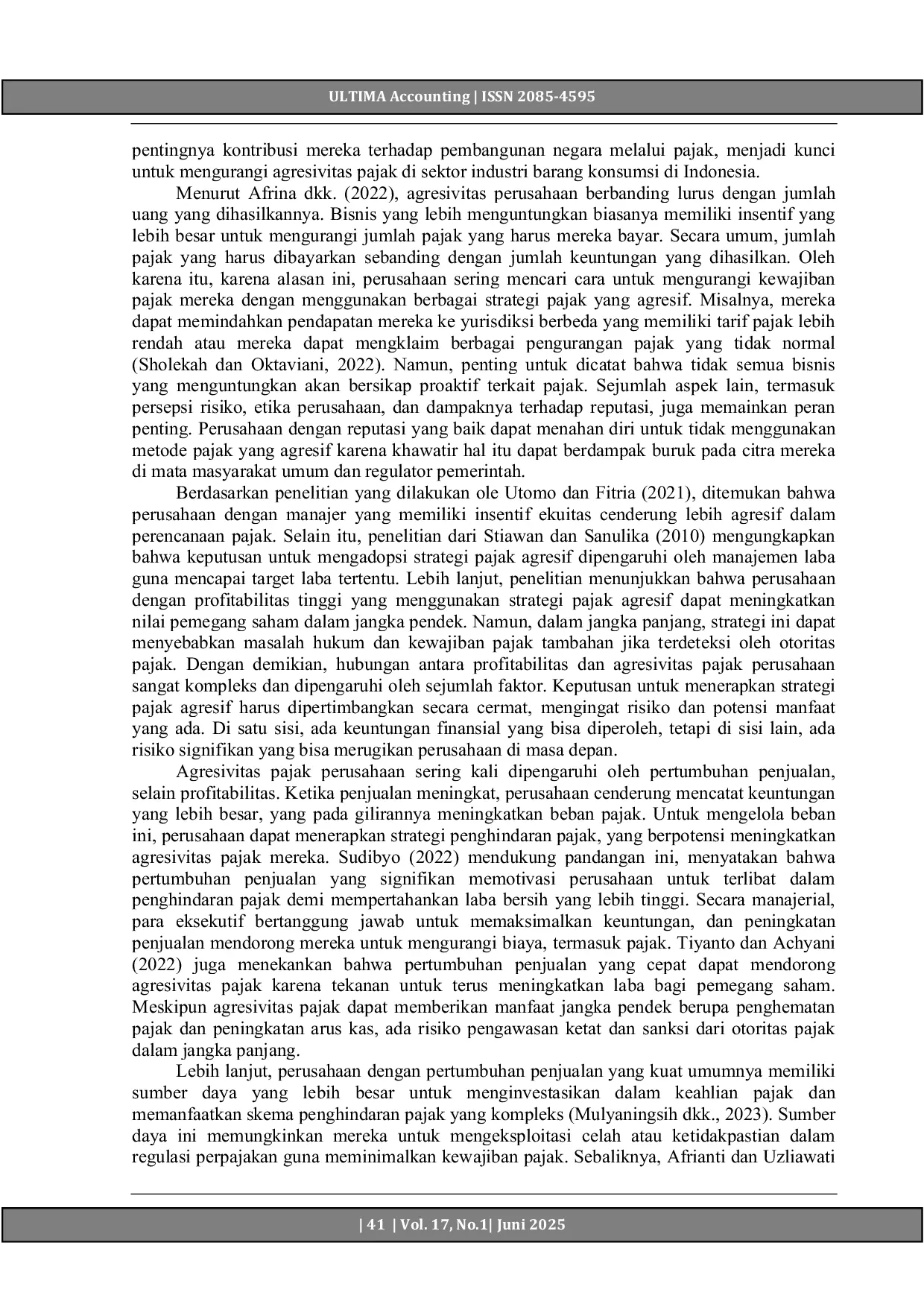 ULTIMA Accounting | ISSN 2085-4595

pentingnya kontribusi mereka terhadap pembangunan negara melalui pajak, menjadi kunci untuk mengurangi agresivitas pajak di sektor industri barang konsumsi di Indonesia.

Menurut Afrina dkk. (2022), agresivitas perusahaan berbanding lurus dengan jumlah uang yang dihasilkannya. Bisnis yang lebih menguntungkan biasanya memiliki insentif yang lebih besar untuk mengurangi jumlah pajak yang harus mereka bayar. Secara umum, jumlah pajak yang harus dibayarkan sebanding dengan jumlah keuntungan yang dihasilkan. Oleh karena itu, karena alasan ini, perusahaan sering mencari cara untuk mengurangi kewajiban pajak mereka dengan menggunakan berbagai strategi pajak yang agresif. Misalnya, mereka dapat memindahkan pendapatan mereka ke yurisdiksi berbeda yang memiliki tarif pajak lebih rendah atau mereka dapat mengklaim berbagai pengurangan pajak yang tidak normal (Sholekah dan Oktaviani, 2022). Namun, penting untuk dicatat bahwa tidak semua bisnis yang menguntungkan akan bersikap proaktif terkait pajak. Sejumlah aspek lain, termasuk persepsi risiko, etika perusahaan, dan dampaknya terhadap reputasi, juga memainkan peran penting. Perusahaan dengan reputasi yang baik dapat menahan diri untuk tidak menggunakan metode pajak yang agresif karena khawatir hal itu dapat berdampak buruk pada citra mereka di mata masyarakat umum dan regulator pemerintah.

Berdasarkan penelitian yang dilakukan ole Utomo dan Fitria (2021), ditemukan bahwa perusahaan dengan manajer yang memiliki insentif ekuitas cenderung lebih agresif dalam perencanaan pajak. Selain itu, penelitian dari Stiawan dan Sanulika (2010) mengungkapkan bahwa keputusan untuk mengadopsi strategi pajak agresif dipengaruhi oleh manajemen laba guna mencapai target laba tertentu. Lebih lanjut, penelitian menunjukkan bahwa perusahaan dengan profitabilitas tinggi yang menggunakan strategi pajak agresif dapat meningkatkan nilai pemegang saham dalam jangka pendek. Namun, dalam jangka panjang, strategi ini dapat menyebabkan masalah hukum dan kewajiban pajak tambahan jika terdeteksi oleh otoritas pajak. Dengan demikian, hubungan antara profitabilitas dan agresivitas pajak perusahaan sangat kompleks dan dipengaruhi oleh sejumlah faktor. Keputusan untuk menerapkan strategi pajak agresif harus dipertimbangkan secara cermat, mengingat risiko dan potensi manfaat yang ada. Di satu sisi, ada keuntungan finansial yang bisa diperoleh, tetapi di sisi lain, ada risiko signifikan yang bisa merugikan perusahaan di masa depan.

Agresivitas pajak perusahaan sering kali dipengaruhi oleh pertumbuhan penjualan, selain profitabilitas. Ketika penjualan meningkat, perusahaan cenderung mencatat keuntungan yang lebih besar, yang pada gilirannya meningkatkan beban pajak. Untuk mengelola beban ini, perusahaan dapat menerapkan strategi penghindaran pajak, yang berpotensi meningkatkan agresivitas pajak mereka. Sudibyo (2022) mendukung pandangan ini, menyatakan bahwa pertumbuhan penjualan yang signifikan memotivasi perusahaan untuk terlibat dalam penghindaran pajak demi mempertahankan laba bersih yang lebih tinggi. Secara manajerial, para eksekutif bertanggung jawab untuk memaksimalkan keuntungan, dan peningkatan penjualan mendorong mereka untuk mengurangi biaya, termasuk pajak. Tiyanto dan Achyani (2022) juga menekankan bahwa pertumbuhan penjualan yang cepat dapat mendorong agresivitas pajak karena tekanan untuk terus meningkatkan laba bagi pemegang saham. Meskipun agresivitas pajak dapat memberikan manfaat jangka pendek berupa penghematan pajak dan peningkatan arus kas, ada risiko pengawasan ketat dan sanksi dari otoritas pajak dalam jangka panjang.

Lebih lanjut, perusahaan dengan pertumbuhan penjualan yang kuat umumnya memiliki sumber daya yang lebih besar untuk menginvestasikan dalam keahlian pajak dan memanfaatkan skema penghindaran pajak yang kompleks (Mulyaningsih dkk., 2023). Sumber daya ini memungkinkan mereka untuk mengeksploitasi celah atau ketidakpastian dalam regulasi perpajakan guna meminimalkan kewajiban pajak. Sebaliknya, Afrianti dan Uzliawati

| 41 | Vol. 17, No.1| Juni 2025